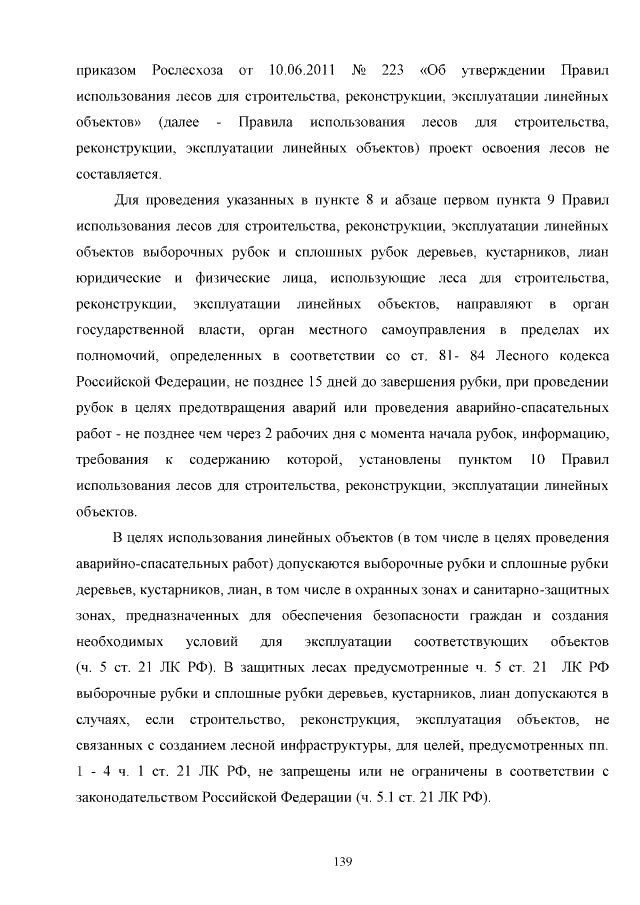 приказом Рослесхоза от 10.06.2011 № 223 «Об утверждении Правил использования лесов для строительства, реконструкции, эксплуатации линейных объектов» (далее - Правила использования лесов для строительства, реконструкции, эксплуатации линейных объектов) проект освоения лесов не составляется.

Для проведения указанных в пункте 8 и абзаце первом пункта 9 Правил использования лесов для строительства, реконструкции, эксплуатации линейных объектов выборочных рубок и сплошных рубок деревьев, кустарников, лиан юридические и физические лица, использующие леса для строительства, реконструкции, эксплуатации линейных объектов, направляют в орган государственной власти, орган местного самоуправления в пределах их полномочий, определенных в соответствии со ст. 81- 84 Лесного кодекса Российской Федерации, не позднее 15 дней до завершения рубки, при проведении рубок в целях предотвращения аварий или проведения аварийно-спасательных работ - не позднее чем через 2 рабочих дня с момента начала рубок, информацию, требования к содержанию которой, установлены пунктом 10 Правил использования лесов для строительства, реконструкции, эксплуатации линейных объектов.

В целях использования линейных объектов (в том числе в целях проведения аварийно-спасательных работ) допускаются выборочные рубки и сплошные рубки деревьев, кустарников, лиан, в том числе в охранных зонах и санитарно-защитных зонах, предназначенных для обеспечения безопасности граждан и создания необходимых условий для эксплуатации соответствующих объектов (ч. 5 ст. 21 ЛК РФ). В защитных лесах предусмотренные ч. 5 ст. 21 ЛК РФ выборочные рубки и сплошные рубки деревьев, кустарников, лиан допускаются в случаях, если строительство, реконструкция, эксплуатация объектов, не связанных с созданием лесной инфраструктуры, для целей, предусмотренных пп. 1 - 4 ч. 1 ст. 21 ЛК РФ, не запрещены или не ограничены в соответствии с законодательством Российской Федерации (ч. 5.1 ст. 21 ЛК РФ).

139